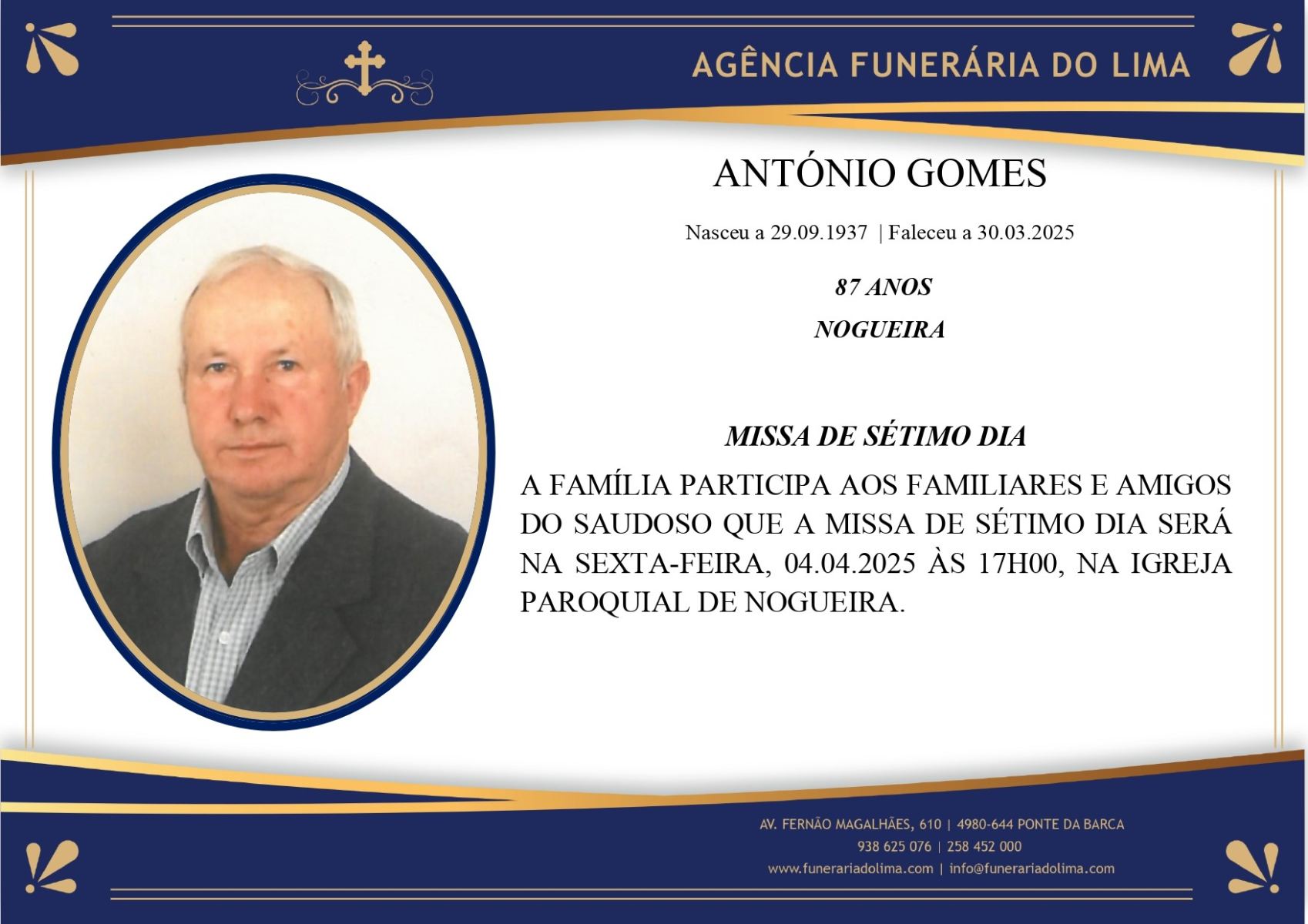 AGÊNCIA FUNERÁRIA DO LIMA

ANTÓNIO GOMES

Nasceu a 29.09.1937 | Faleceu a 30.03.2025

87 ANOS

NOGUEIRA

MISSA DE SÉTIMO DIA

A FAMÍLIA PARTICIPA AOS FAMILIARES E AMIGOS DO SAUDOSO QUE A MISSA DE SÉTIMO DIA SERÁ NA SEXTA-FEIRA, 04.04.2025 ÀS 17H00, NA IGREJA PAROQUIAL DE NOGUEIRA.

AV. FERNÃO MAGALHÃES, 610 | 4980-644 PONTE DA BARCA
938 625 076 | 258 452 000
www.funerariadolima.com | info@funerariadolima.com